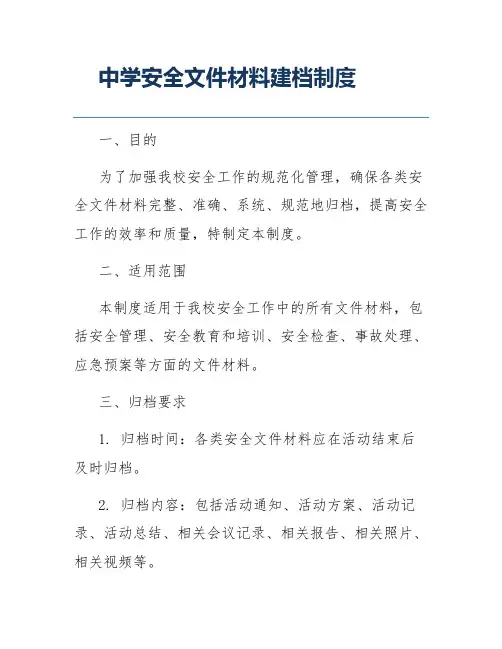 中学安全文件材料建档制度

一、目的

为了加强我校安全工作的规范化管理，确保各类安全文件材料完整、准确、系统、规范地归档，提高安全工作的效率和质量，特制定本制度。

二、适用范围

本制度适用于我校安全工作中的所有文件材料，包括安全管理、安全教育和培训、安全检查、事故处理、应急预案等方面的文件材料。

三、归档要求

1. 归档时间：各类安全文件材料应在活动结束后及时归档。

2. 归档内容：包括活动通知、活动方案、活动记录、活动总结、相关会议记录、相关报告、相关照片、相关视频等。